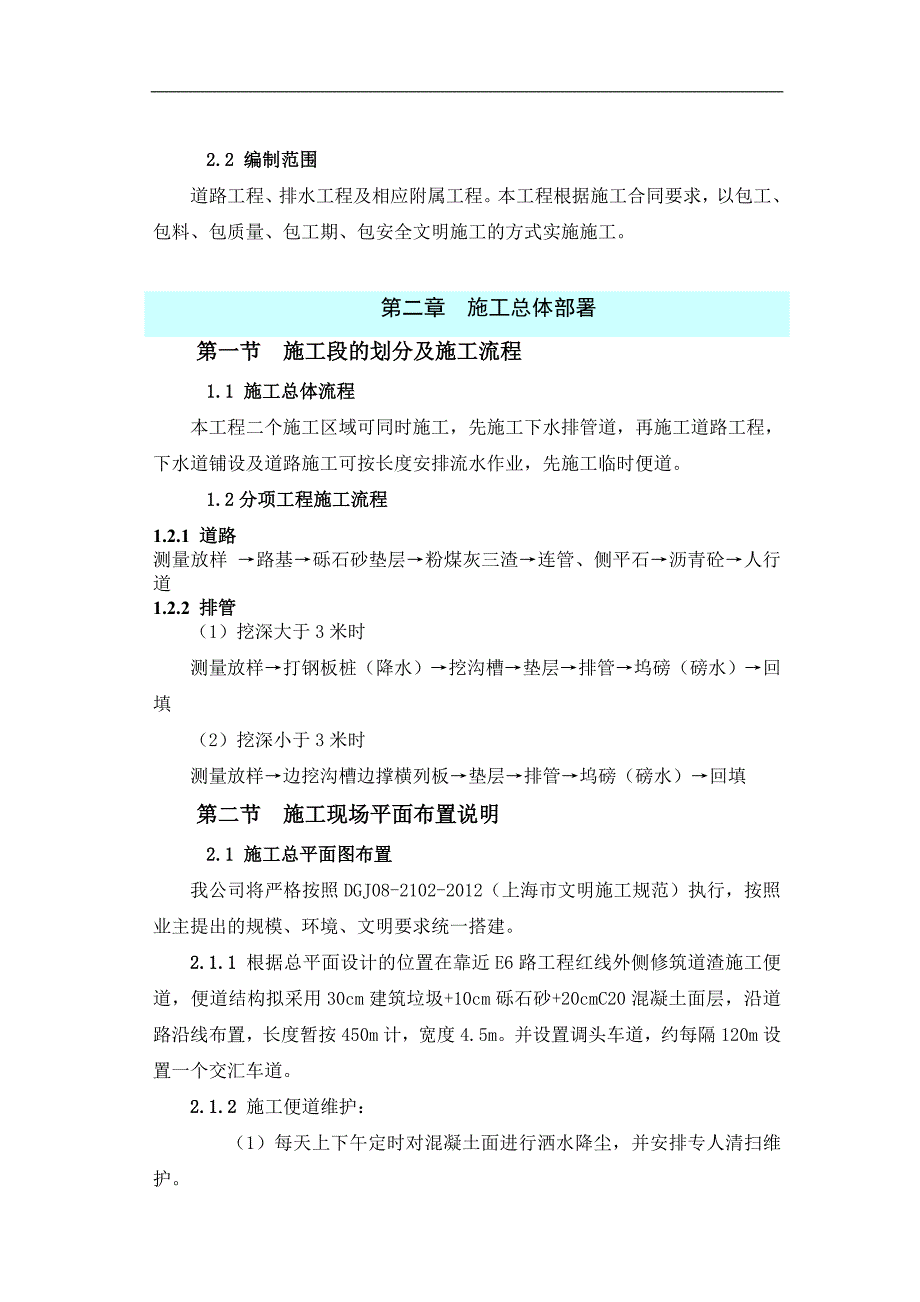 2.2 编制范围

道路工程、排水工程及相应附属工程。本工程根据施工合同要求，以包工、包料、包质量、包工期、包安全文明施工的方式实施施工。

第二章　施工总体部署

第一节　施工段的划分及施工流程

1.1 施工总体流程

本工程二个施工区域可同时施工，先施工下水排管道，再施工道路工程，下水道铺设及道路施工可按长度安排流水作业，先施工临时便道。

1.2 分项工程施工流程

1.2.1 道路

测量放样 →路基→砾石砂垫层→粉煤灰三渣→连管、侧平石→沥青砼→人行道

1.2.2 排管

（1）挖深大于 3 米时

测量放样→打钢板桩（降水）→挖沟槽→垫层→排管→坞磅（磅水）→回填

（2）挖深小于 3 米时

测量放样→边挖沟槽边撑横列板→垫层→排管→坞磅（磅水）→回填

第二节　施工现场平面布置说明

2.1 施工总平面图布置

我公司将严格按照 DGJ08-2102-2012（上海市文明施工规范）执行，按照业主提出的规模、环境、文明要求统一搭建。

2.1.1 根据总平面设计的位置在靠近 E6 路工程红线外侧修筑道渣施工便道，便道结构拟采用 30cm 建筑垃圾+10cm 砾石砂+20cmC20 混凝土面层，沿道路沿线布置，长度暂按 450m 计，宽度 4.5m。并设置调头车道，约每隔 120m 设置一个交汇车道。

2.1.2 施工便道维护：

（1）每天上下午定时对混凝土面进行洒水降尘，并安排专人清扫维护。